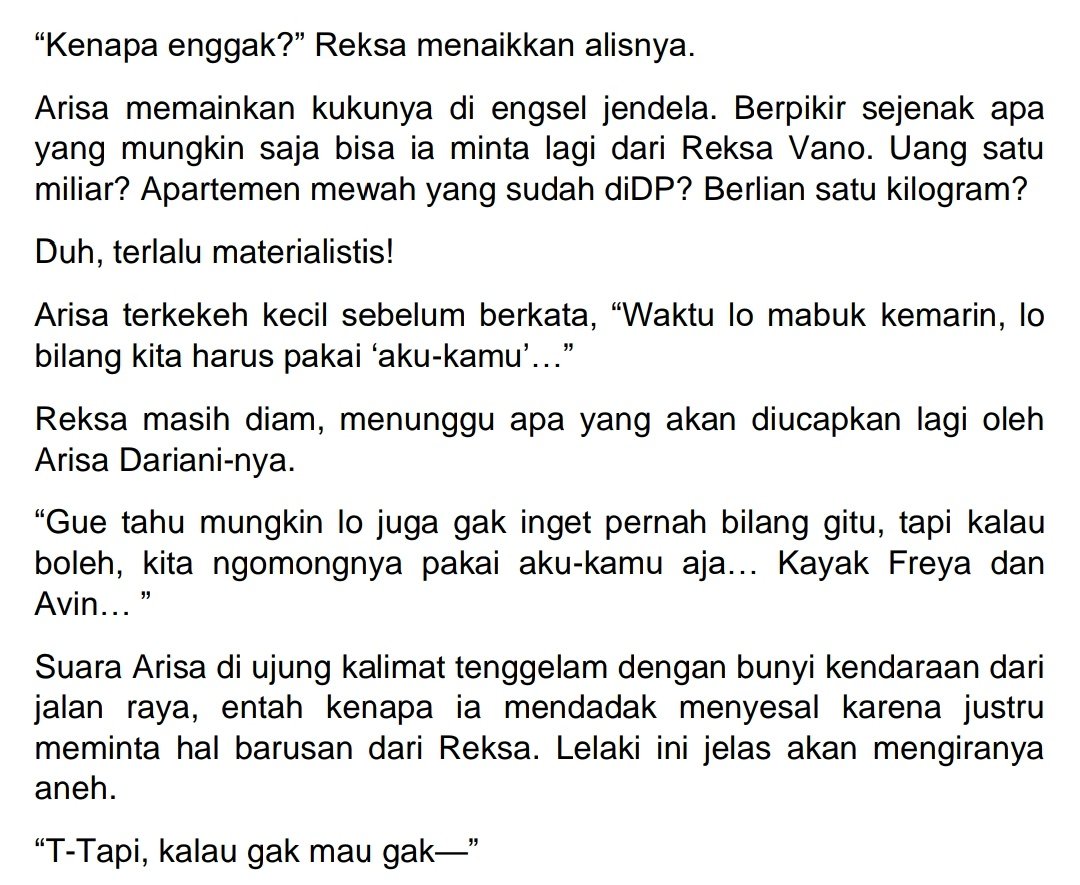 “Kenapa enggak?” Reksa menaikkan alisnya.

Arisa memainkan kukunya di engsel jendela. Berpikir sejenak apa yang mungkin saja bisa ia minta lagi dari Reksa Vano. Uang satu miliar? Apartemen mewah yang sudah diDP? Berlian satu kilogram?

Duh, terlalu materialistis!

Arisa terkekeh kecil sebelum berkata, “Waktu lo mabuk kemarin, lo bilang kita harus pakai ‘aku-kamu’…”

Reksa masih diam, menunggu apa yang akan diucapkan lagi oleh Arisa Dariani-nya.

“Gue tahu mungkin lo juga gak inget pernah bilang gitu, tapi kalau boleh, kita ngomongnya pakai aku-kamu aja… Kayak Freya dan Avin… ”

Suara Arisa di ujung kalimat tenggelam dengan bunyi kendaraan dari jalan raya, entah kenapa ia mendadak menyesal karena justru meminta hal barusan dari Reksa. Lelaki ini jelas akan mengiranya aneh.

“T-Tapi, kalau gak mau gak—”